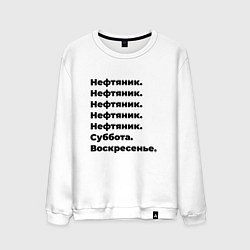 Нефтяник.
Нефтяник.
Нефтяник.
Нефтяник.
Нефтяник.
Суббота.
Воскресенье.